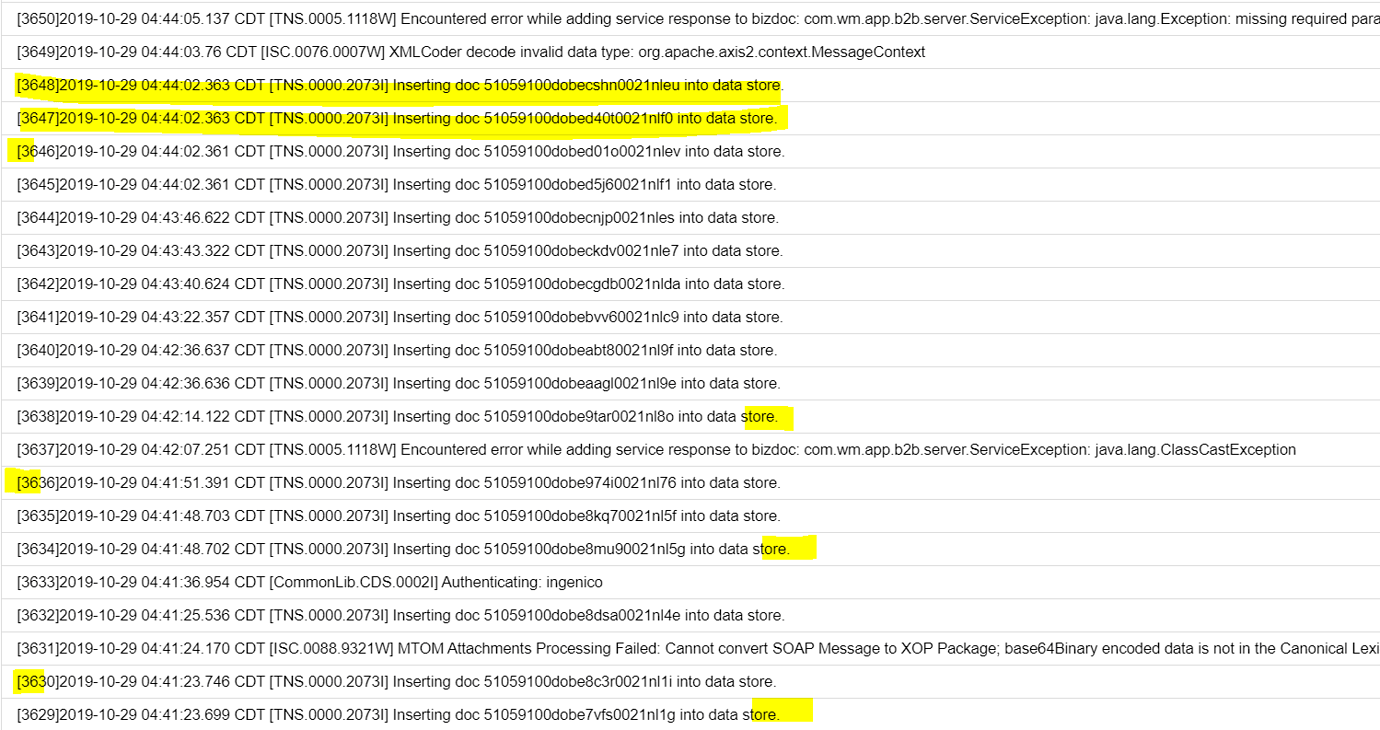 [3650]2019-10-29 04:44:05.137 CDT [TNS.0005.1118W] Encountered error while adding service response to bizdoc: com.wm.app.b2b.server.ServiceException: java.lang.Exception: missing required para

[3649]2019-10-29 04:44:03.76 CDT [ISC.0076.0007W] XMLCoder decode invalid data type: org.apache.axis2.context.MessageContext

[3648]2019-10-29 04:44:02.363 CDT [TNS.0000.2073I] Inserting doc 51059100dobecshn0021nleu into data store.

[3647]2019-10-29 04:44:02.363 CDT [TNS.0000.2073I] Inserting doc 51059100dobed40t0021nlf0 into data store.

[3646]2019-10-29 04:44:02.361 CDT [TNS.0000.2073I] Inserting doc 51059100dobed01o0021nlev into data store.

[3645]2019-10-29 04:44:02.361 CDT [TNS.0000.2073I] Inserting doc 51059100dobed5j60021nlf1 into data store.

[3644]2019-10-29 04:43:46.622 CDT [TNS.0000.2073I] Inserting doc 51059100dobecnjp0021nles into data store.

[3643]2019-10-29 04:43:43.322 CDT [TNS.0000.2073I] Inserting doc 51059100dobeckdv0021nle7 into data store.

[3642]2019-10-29 04:43:40.624 CDT [TNS.0000.2073I] Inserting doc 51059100dobecgdb0021nlda into data store.

[3641]2019-10-29 04:43:22.357 CDT [TNS.0000.2073I] Inserting doc 51059100dobebvv60021nlc9 into data store.

[3640]2019-10-29 04:42:36.637 CDT [TNS.0000.2073I] Inserting doc 51059100dobeabt80021nl9f into data store.

[3639]2019-10-29 04:42:36.636 CDT [TNS.0000.2073I] Inserting doc 51059100dobeaagl0021nl9e into data store.

[3638]2019-10-29 04:42:14.122 CDT [TNS.0000.2073I] Inserting doc 51059100dobe9tar0021nl8o into data store.

[3637]2019-10-29 04:42:07.251 CDT [TNS.0005.1118W] Encountered error while adding service response to bizdoc: com.wm.app.b2b.server.ServiceException: java.lang.ClassCastException

[3636]2019-10-29 04:41:51.391 CDT [TNS.0000.2073I] Inserting doc 51059100dobe974i0021nl76 into data store.

[3635]2019-10-29 04:41:48.703 CDT [TNS.0000.2073I] Inserting doc 51059100dobe8kq70021nl5f into data store.

[3634]2019-10-29 04:41:48.702 CDT [TNS.0000.2073I] Inserting doc 51059100dobe8mu90021nl5g into data store.

[3633]2019-10-29 04:41:36.954 CDT [CommonLib.CDS.0002I] Authenticating: ingenico

[3632]2019-10-29 04:41:25.536 CDT [TNS.0000.2073I] Inserting doc 51059100dobe8dsa0021nl4e into data store.

[3631]2019-10-29 04:41:24.170 CDT [ISC.0088.9321W] MTOM Attachments Processing Failed: Cannot convert SOAP Message to XOP Package; base64Binary encoded data is not in the Canonical Lexi

[3630]2019-10-29 04:41:23.746 CDT [TNS.0000.2073I] Inserting doc 51059100dobe8c3r0021nl1i into data store.

[3629]2019-10-29 04:41:23.699 CDT [TNS.0000.2073I] Inserting doc 51059100dobe7vfs0021nl1g into data store.